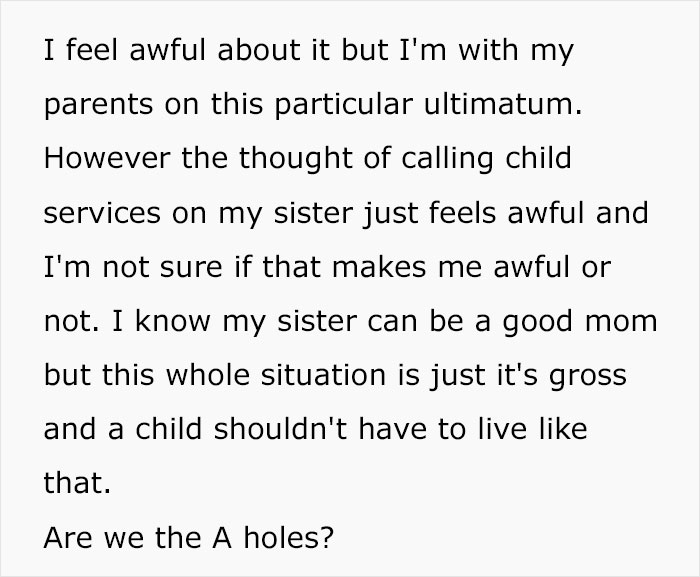 I feel awful about it but I'm with my parents on this particular ultimatum. However the thought of calling child services on my sister just feels awful and I'm not sure if that makes me awful or not. I know my sister can be a good mom but this whole situation is just it's gross and a child shouldn't have to live like that.
Are we the A holes?